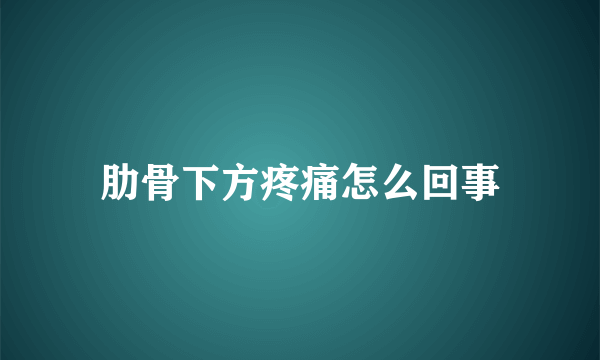 肋骨下方疼痛怎么回事